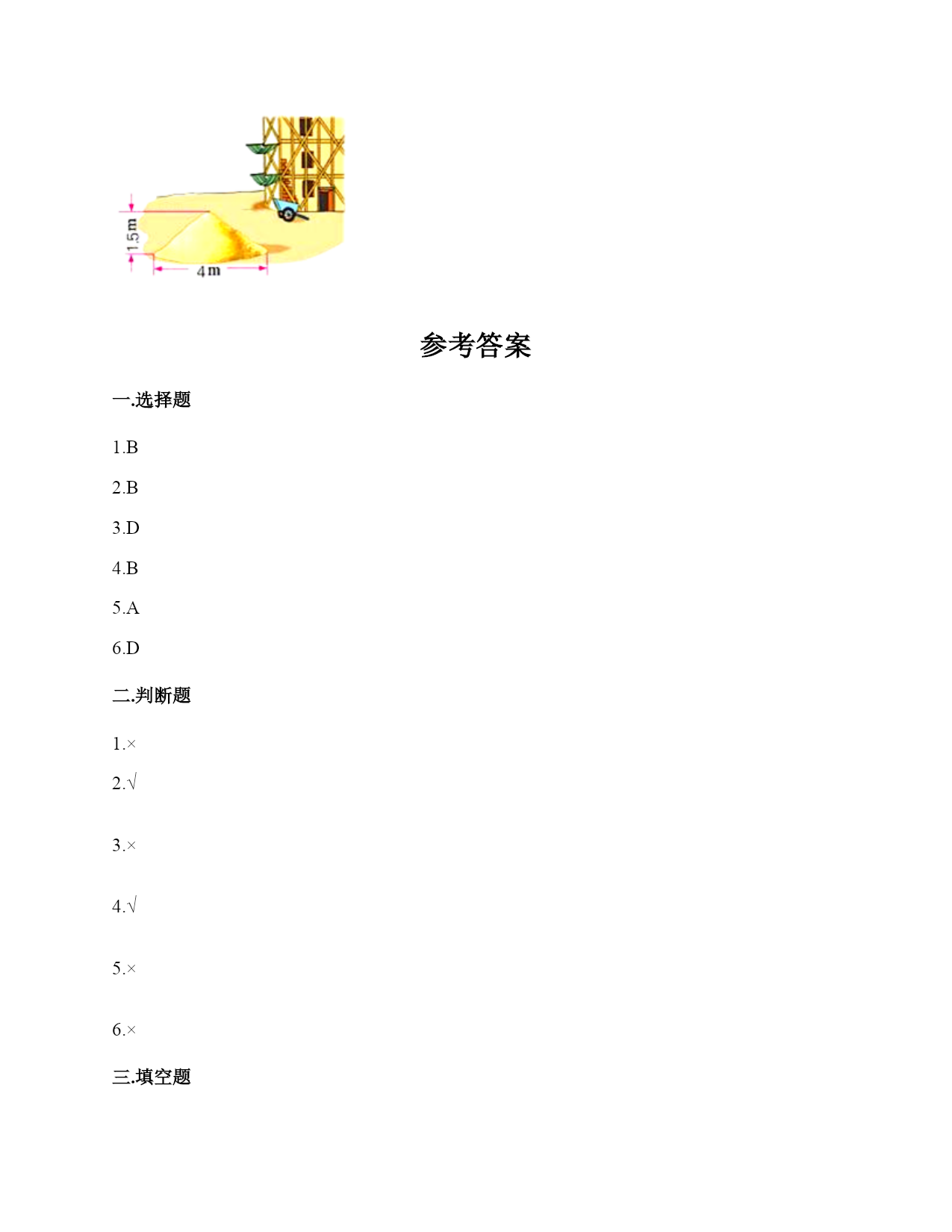 1.5 m

4 m

参考答案

一.选择题

1.B

2.B

3.D

4.B

5.A

6.D

二.判断题

1.×

2.√

3.×

4.√

5.×

6.×

三.填空题